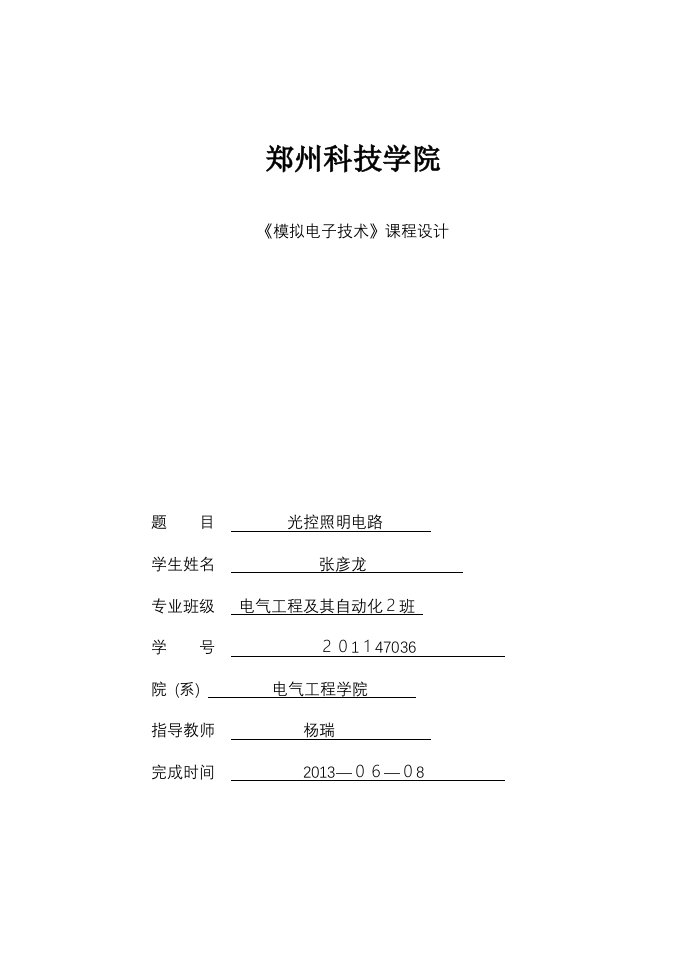 郑州科技学院

《模拟电子技术》课程设计

题　　目　光控照明电路

学生姓名　张彦龙

专业班级　电气工程及其自动化２班

学　　号　２０１１47036

院（系）　电气工程学院

指导教师　杨瑞

完成时间　2013—０６—０8